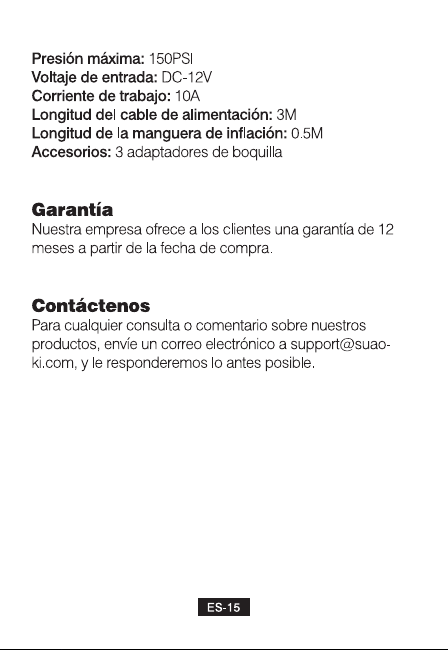 Presión máxima: 150PSI
Voltaje de entrada: DC-12V
Corriente de trabajo: 10A
Longitud del cable de alimentación: 3M
Longitud de la manguera de inflación: 0.5M
Accesorios: 3 adaptadores de boquilla

Garantía
Nuestra empresa ofrece a los clientes una garantía de 12 meses a partir de la fecha de compra.

Contáctenos
Para cualquier consulta o comentario sobre nuestros productos, envíe un correo electrónico a support@suaoki.com, y le responderemos lo antes posible.

ES-15